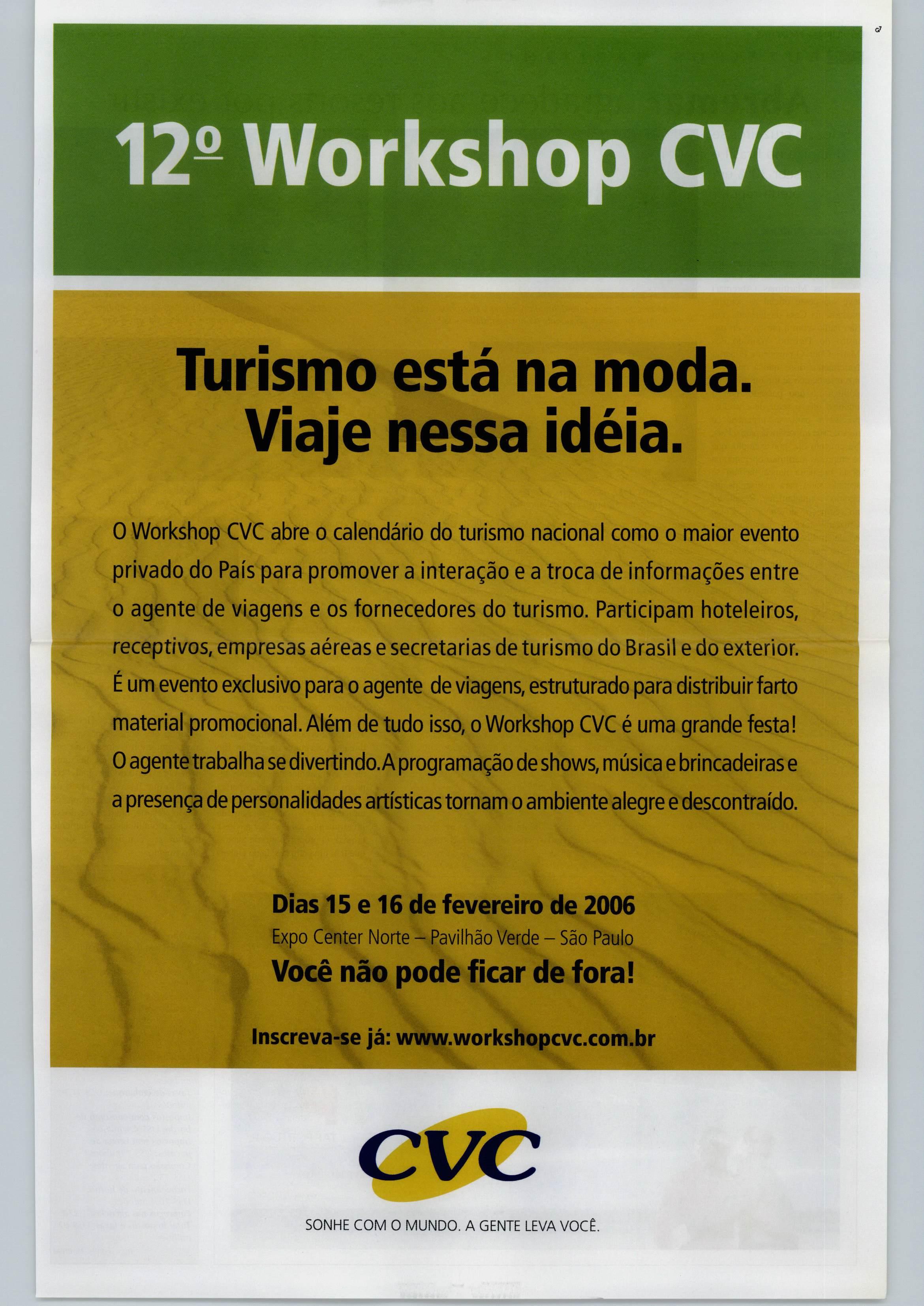 12º Workshop CVC

Turismo está na moda.
Viaje nessa idéia.

O Workshop CVC abre o calendário do turismo nacional como o maior evento privado do País para promover a interação e a troca de informações entre o agente de viagens e os fornecedores do turismo. Participam hoteleiros, receptivos, empresas aéreas e secretarias de turismo do Brasil e do exterior. É um evento exclusivo para o agente de viagens, estruturado para distribuir farto material promocional. Além de tudo isso, o Workshop CVC é uma grande festa! O agente trabalha se divertindo. A programação de shows, música e brincadeiras e a presença de personalidades artísticas tornam o ambiente alegre e descontraído.

Dias 15 e 16 de fevereiro de 2006
Expo Center Norte – Pavilhão Verde – São Paulo
Você não pode ficar de fora!

Inscreva-se já: www.workshopcvc.com.br

CVC

SONHE COM O MUNDO. A GENTE LEVA VOCÊ.